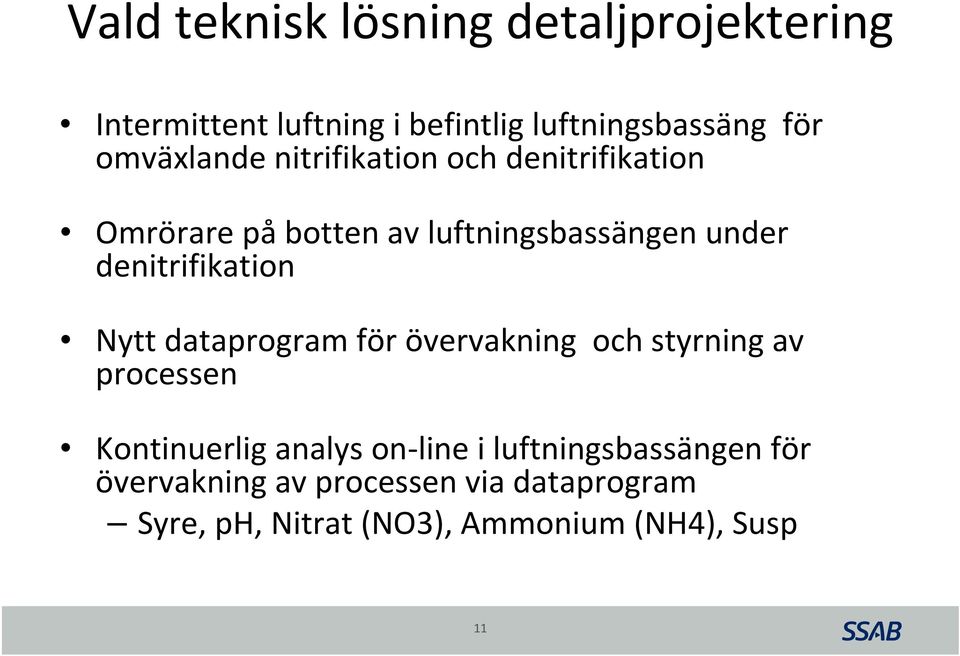 Vald teknisk lösning detaljprojektering

• Intermittent luftning i befintlig luftningsbassäng för omväxlande nitrifikation och denitrifikation

• Omrörare på botten av luftningsbassängen under denitrifikation

• Nytt dataprogram för övervakning och styrning av processen

• Kontinuerlig analys on-line i luftningsbassängen för övervakning av processen via dataprogram
– Syre, pH, Nitrat (NO3), Ammonium (NH4), Susp

11

SSAB